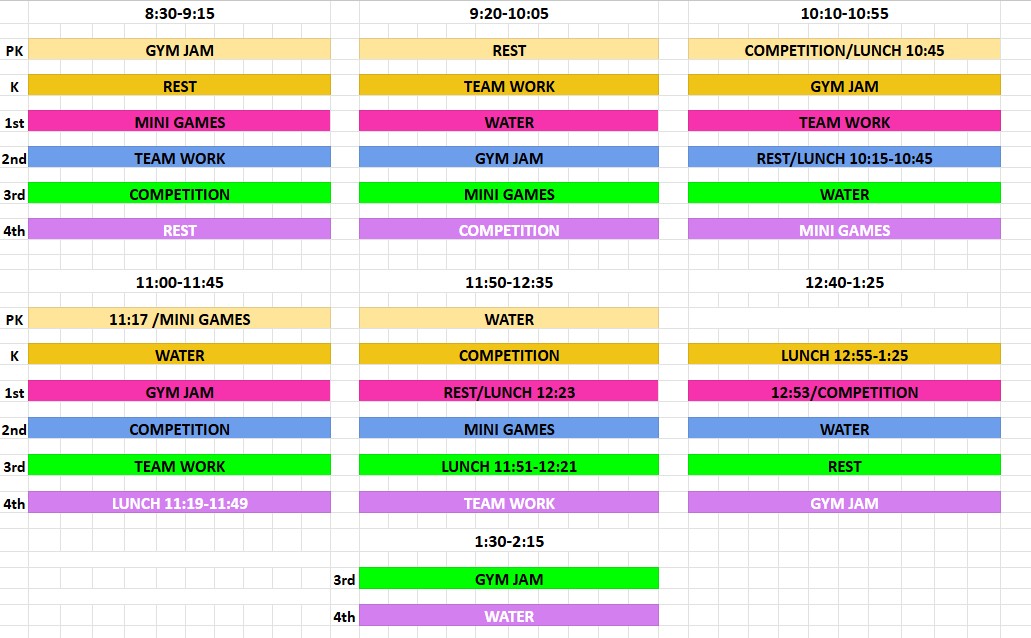 |  | 8:30-9:15 | 9:20-10:05 | 10:10-10:55 |
|---|---|---|---|
| PK | GYM JAM | REST | COMPETITION/LUNCH 10:45 |
| K | REST | TEAM WORK | GYM JAM |
| 1st | MINI GAMES | WATER | TEAM WORK |
| 2nd | TEAM WORK | GYM JAM | REST/LUNCH 10:15-10:45 |
| 3rd | COMPETITION | MINI GAMES | WATER |
| 4th | REST | COMPETITION | MINI GAMES |

|  | 11:00-11:45 | 11:50-12:35 | 12:40-1:25 |
|---|---|---|---|
| PK | 11:17 /MINI GAMES | WATER |  |
| K | WATER | COMPETITION | LUNCH 12:55-1:25 |
| 1st | GYM JAM | REST/LUNCH 12:23 | 12:53/COMPETITION |
| 2nd | COMPETITION | MINI GAMES | WATER |
| 3rd | TEAM WORK | LUNCH 11:51-12:21 | REST |
| 4th | LUNCH 11:19-11:49 | TEAM WORK | GYM JAM |

|  | 1:30-2:15 |
|---|---|
| 3rd | GYM JAM |
| 4th | WATER |